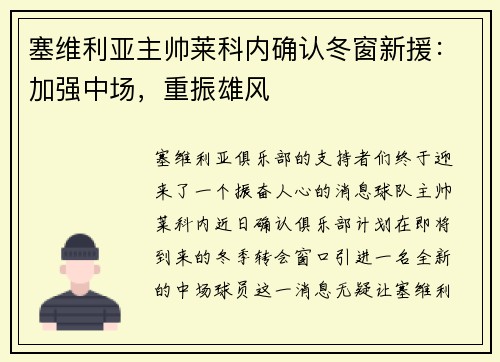 塞维利亚主帅莱科内确认冬窗新援：加强中场，重振雄风

塞维利亚俱乐部的支持者们终于迎来了一个振奋人心的消息球队主帅莱科内近日确认俱乐部计划在即将到来的冬季转会窗口引进一名全新的中场球员这一消息无疑让塞维利